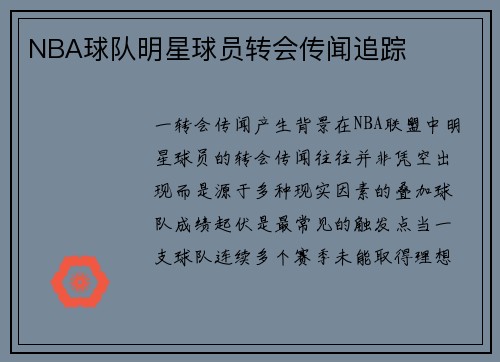 NBA球队明星球员转会传闻追踪

一转会传闻产生背景在NBA联盟中明星球员的转会传闻往往并非凭空出现而是源于多种现实因素的叠加球队成绩起伏是最常见的触发点当一支球队连续多个赛季未能取得理想